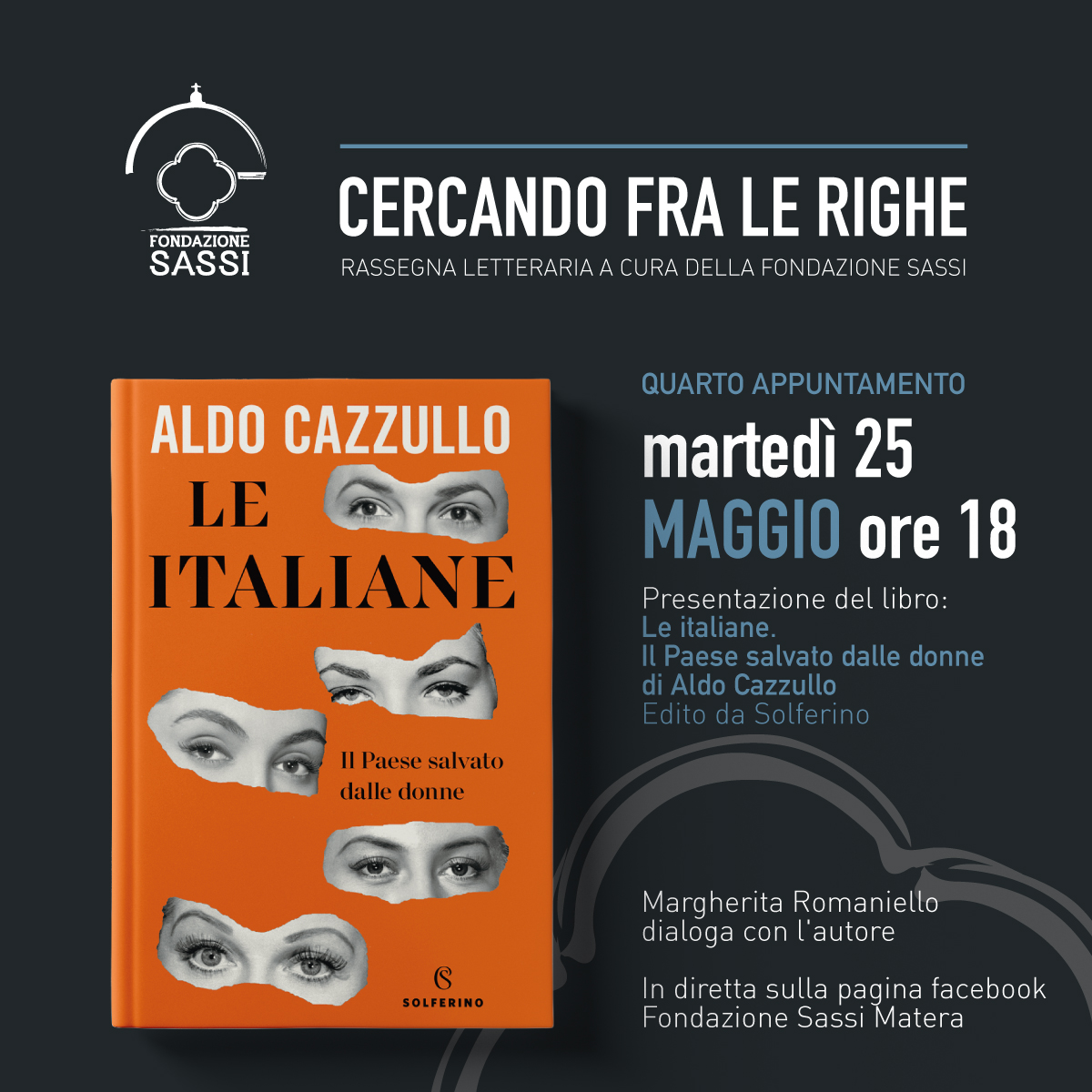 FONDAZIONE SASSI

CERCANDO FRA LE RIGHE
RASSEGNA LETTERARIA A CURA DELLA FONDAZIONE SASSI

ALDO CAZZULLO
LE ITALIANE
Il Paese salvato dalle donne
SOLFERINO

QUARTO APPUNTAMENTO
martedì 25
MAGGIO ore 18

Presentazione del libro:
Le italiane.
Il Paese salvato dalle donne
di Aldo Cazzullo
Edito da Solferino

Margherita Romaniello dialoga con l'autore

In diretta sulla pagina facebook Fondazione Sassi Matera